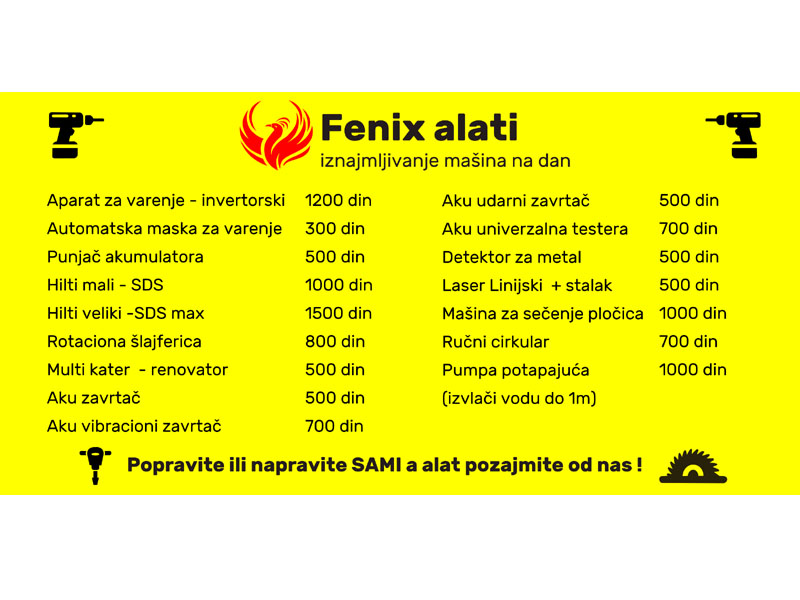 Fenix alati
iznajmljivanje mašina na dan

| | |
|---|---|
| Aparat za varenje - invertorski | 1200 din |
| Automatska maska za varenje | 300 din |
| Punjač akumulatora | 500 din |
| Hilti mali - SDS | 1000 din |
| Hilti veliki -SDS max | 1500 din |
| Rotaciona šlajferica | 800 din |
| Multi kater - renovator | 500 din |
| Aku zavrtač | 500 din |
| Aku vibracioni zavrtač | 700 din |

| | |
|---|---|
| Aku udarni zavrtač | 500 din |
| Aku univerzalna testera | 700 din |
| Detektor za metal | 500 din |
| Laser Linijski + stalak | 500 din |
| Mašina za sečenje pločica | 1000 din |
| Ručni cirkular | 700 din |
| Pumpa potapajuća (izvlači vodu do 1m) | 1000 din |

Popravite ili napravite SAMI a alat pozajmite od nas !